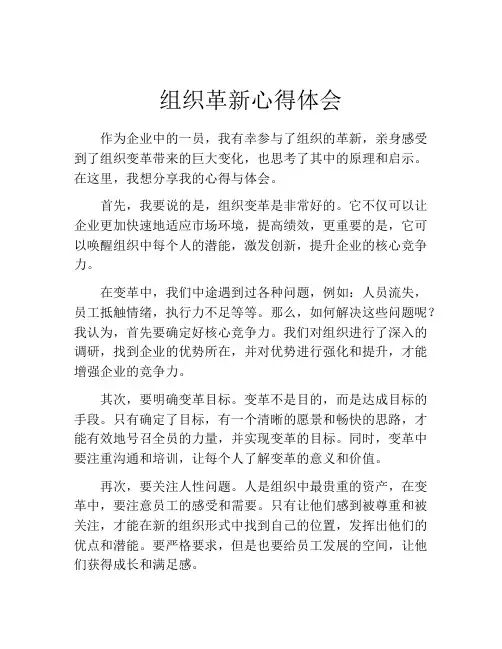 组织革新心得体会

作为企业中的一员，我有幸参与了组织的革新，亲身感受到了组织变革带来的巨大变化，也思考了其中的原理和启示。在这里，我想分享我的心得与体会。

首先，我要说的是，组织变革是非常好的。它不仅可以让企业更加快速地适应市场环境，提高绩效，更重要的是，它可以唤醒组织中每个人的潜能，激发创新，提升企业的核心竞争力。

在变革中，我们中途遇到过各种问题，例如：人员流失，员工抵触情绪，执行力不足等等。那么，如何解决这些问题呢？我认为，首先要确定好核心竞争力。我们对组织进行了深入的调研，找到企业的优势所在，并对优势进行强化和提升，才能增强企业的竞争力。

其次，要明确变革目标。变革不是目的，而是达成目标的手段。只有确定了目标，有一个清晰的愿景和畅快的思路，才能有效地号召全员的力量，并实现变革的目标。同时，变革中要注重沟通和培训，让每个人了解变革的意义和价值。

再次，要关注人性问题。人是组织中最贵重的资产，在变革中，要注意员工的感受和需要。只有让他们感到被尊重和被关注，才能在新的组织形式中找到自己的位置，发挥出他们的优点和潜能。要严格要求，但是也要给员工发展的空间，让他们获得成长和满足感。